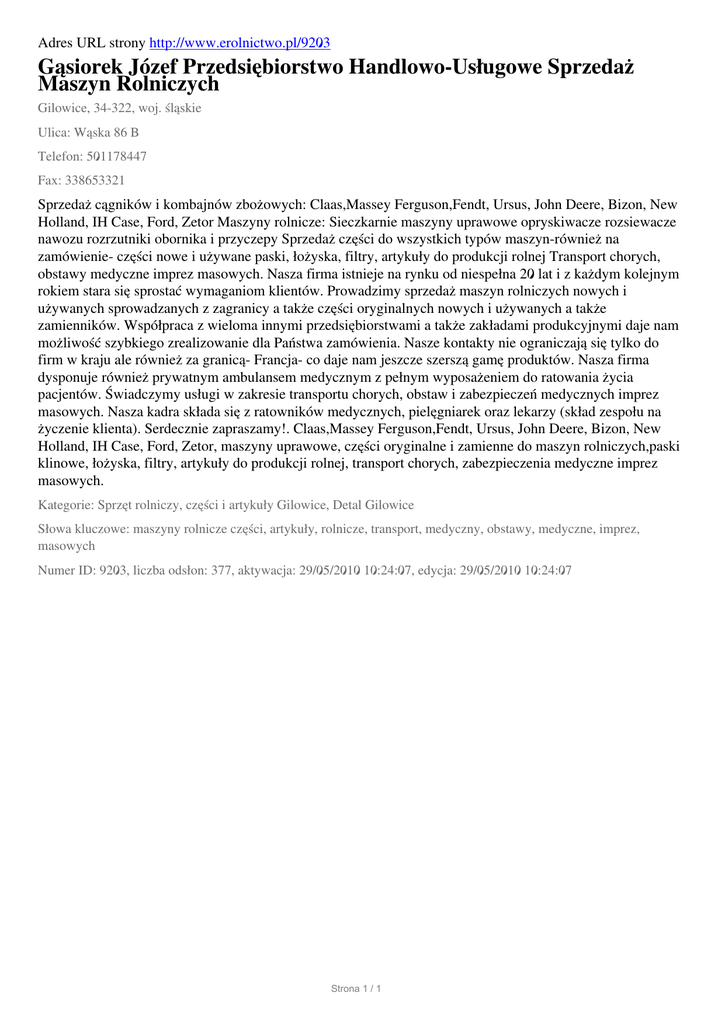 Adres URL strony http://www.erolnictwo.pl/9203

Gąsiorek Józef Przedsiębiorstwo Handlowo-Usługowe Sprzedaż Maszyn Rolniczych

Gilowice, 34-322, woj. śląskie

Ulica: Wąska 86 B

Telefon: 501178447

Fax: 338653321

Sprzedaż cągników i kombajnów zbożowych: Claas,Massey Ferguson,Fendt, Ursus, John Deere, Bizon, New Holland, IH Case, Ford, Zetor Maszyny rolnicze: Sieczkarnie maszyny uprawowe opryskiwacze rozsiewacze nawozu rozrzutniki obornika i przyczepy Sprzedaż części do wszystkich typów maszyn-również na zamówienie- części nowe i używane paski, łożyska, filtry, artykuły do produkcji rolnej Transport chorych, obstawy medyczne imprez masowych. Nasza firma istnieje na rynku od niespełna 20 lat i z każdym kolejnym rokiem stara się sprostać wymaganiom klientów. Prowadzimy sprzedaż maszyn rolniczych nowych i używanych sprowadzanych z zagranicy a także części oryginalnych nowych i używanych a także zamienników. Współpraca z wieloma innymi przedsiębiorstwami a także zakładami produkcyjnymi daje nam możliwość szybkiego zrealizowanie dla Państwa zamówienia. Nasze kontakty nie ograniczają się tylko do firm w kraju ale również za granicą- Francja- co daje nam jeszcze szerszą gamę produktów. Nasza firma dysponuje również prywatnym ambulansem medycznym z pełnym wyposażeniem do ratowania życia pacjentów. Świadczymy usługi w zakresie transportu chorych, obstaw i zabezpieczeń medycznych imprez masowych. Nasza kadra składa się z ratowników medycznych, pielęgniarek oraz lekarzy (skład zespołu na życzenie klienta). Serdecznie zapraszamy!. Claas,Massey Ferguson,Fendt, Ursus, John Deere, Bizon, New Holland, IH Case, Ford, Zetor, maszyny uprawowe, części oryginalne i zamienne do maszyn rolniczych,paski klinowe, łożyska, filtry, artykuły do produkcji rolnej, transport chorych, zabezpieczenia medyczne imprez masowych.

Kategorie: Sprzęt rolniczy, części i artykuły Gilowice, Detal Gilowice

Słowa kluczowe: maszyny rolnicze części, artykuły, rolnicze, transport, medyczny, obstawy, medyczne, imprez, masowych

Numer ID: 9203, liczba odsłon: 377, aktywacja: 29/05/2010 10:24:07, edycja: 29/05/2010 10:24:07

Strona 1 / 1